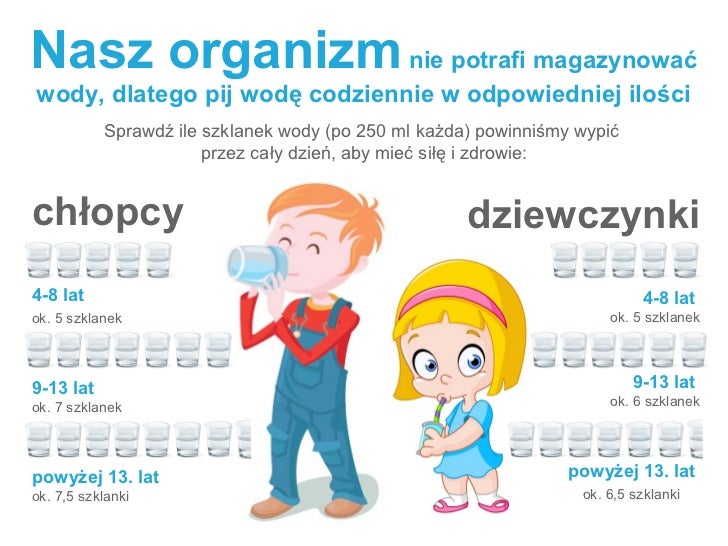 Nasz organizm nie potrafi magazynować wody, dlatego pij wodę codziennie w odpowiedniej ilości

Sprawdź ile szklanek wody (po 250 ml każda) powinniśmy wypić przez cały dzień, aby mieć siłę i zdrowie:

chłopcy

4-8 lat
ok. 5 szklanek

9-13 lat
ok. 7 szklanek

powyżej 13. lat
ok. 7,5 szklanki

dziewczynki

4-8 lat
ok. 5 szklanek

9-13 lat
ok. 6 szklanek

powyżej 13. lat
ok. 6,5 szklanki